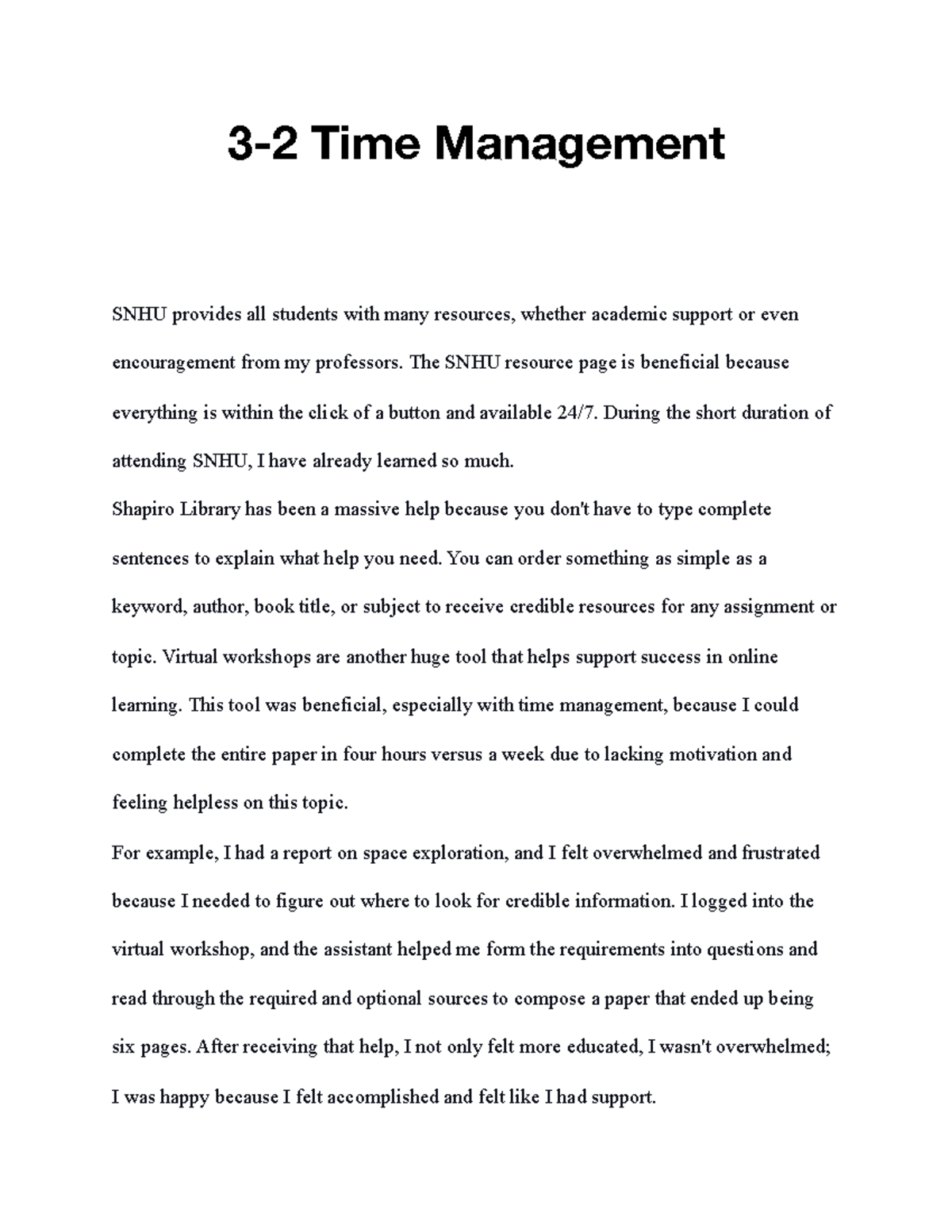 3-2 Time Management

SNHU provides all students with many resources, whether academic support or even encouragement from my professors. The SNHU resource page is beneficial because everything is within the click of a button and available 24/7. During the short duration of attending SNHU, I have already learned so much.

Shapiro Library has been a massive help because you don't have to type complete sentences to explain what help you need. You can order something as simple as a keyword, author, book title, or subject to receive credible resources for any assignment or topic. Virtual workshops are another huge tool that helps support success in online learning. This tool was beneficial, especially with time management, because I could complete the entire paper in four hours versus a week due to lacking motivation and feeling helpless on this topic.

For example, I had a report on space exploration, and I felt overwhelmed and frustrated because I needed to figure out where to look for credible information. I logged into the virtual workshop, and the assistant helped me form the requirements into questions and read through the required and optional sources to compose a paper that ended up being six pages. After receiving that help, I not only felt more educated, I wasn't overwhelmed; I was happy because I felt accomplished and felt like I had support.